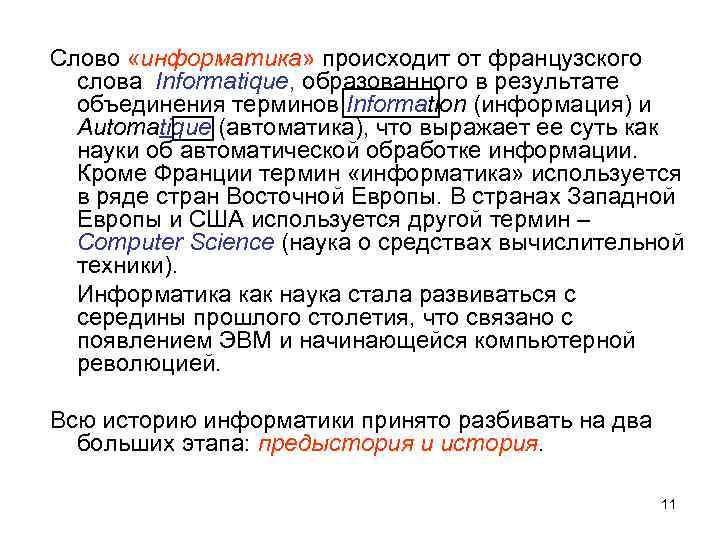 Слово «информатика» происходит от французского слова Informatique, образованного в результате объединения терминов Information (информация) и Automatique (автоматика), что выражает ее суть как науки об автоматической обработке информации. Кроме Франции термин «информатика» используется в ряде стран Восточной Европы. В странах Западной Европы и США используется другой термин – Computer Science (наука о средствах вычислительной техники).

Информатика как наука стала развиваться с середины прошлого столетия, что связано с появлением ЭВМ и начинающейся компьютерной революцией.

Всю историю информатики принято разбивать на два больших этапа: предыстория и история.

11